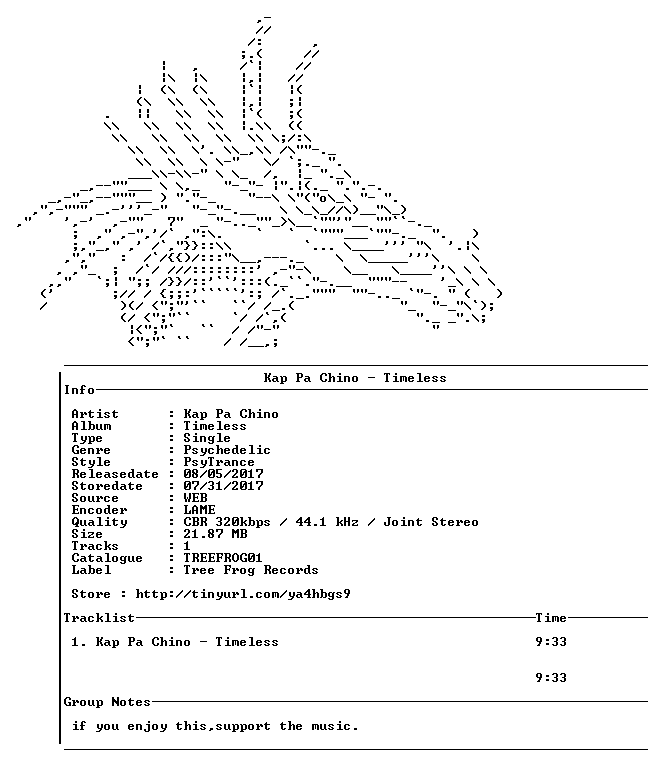 Kap Pa Chino - Timeless

Info

Artist : Kap Pa Chino
Album : Timeless
Type : Single
Genre : Psychedelic
Style : PsyTrance
Releasedate : 08/05/2017
Storedate : 07/31/2017
Source : WEB
Encoder : LAME
Quality : CBR 320kbps / 44.1 kHz / Joint Stereo
Size : 21.87 MB
Tracks : 1
Catalogue : TREEFROG01
Label : Tree Frog Records

Store : http://tinyurl.com/ya4hbgs9

Tracklist Time

1. Kap Pa Chino - Timeless 9:33

9:33

Group Notes

if you enjoy this,support the music.